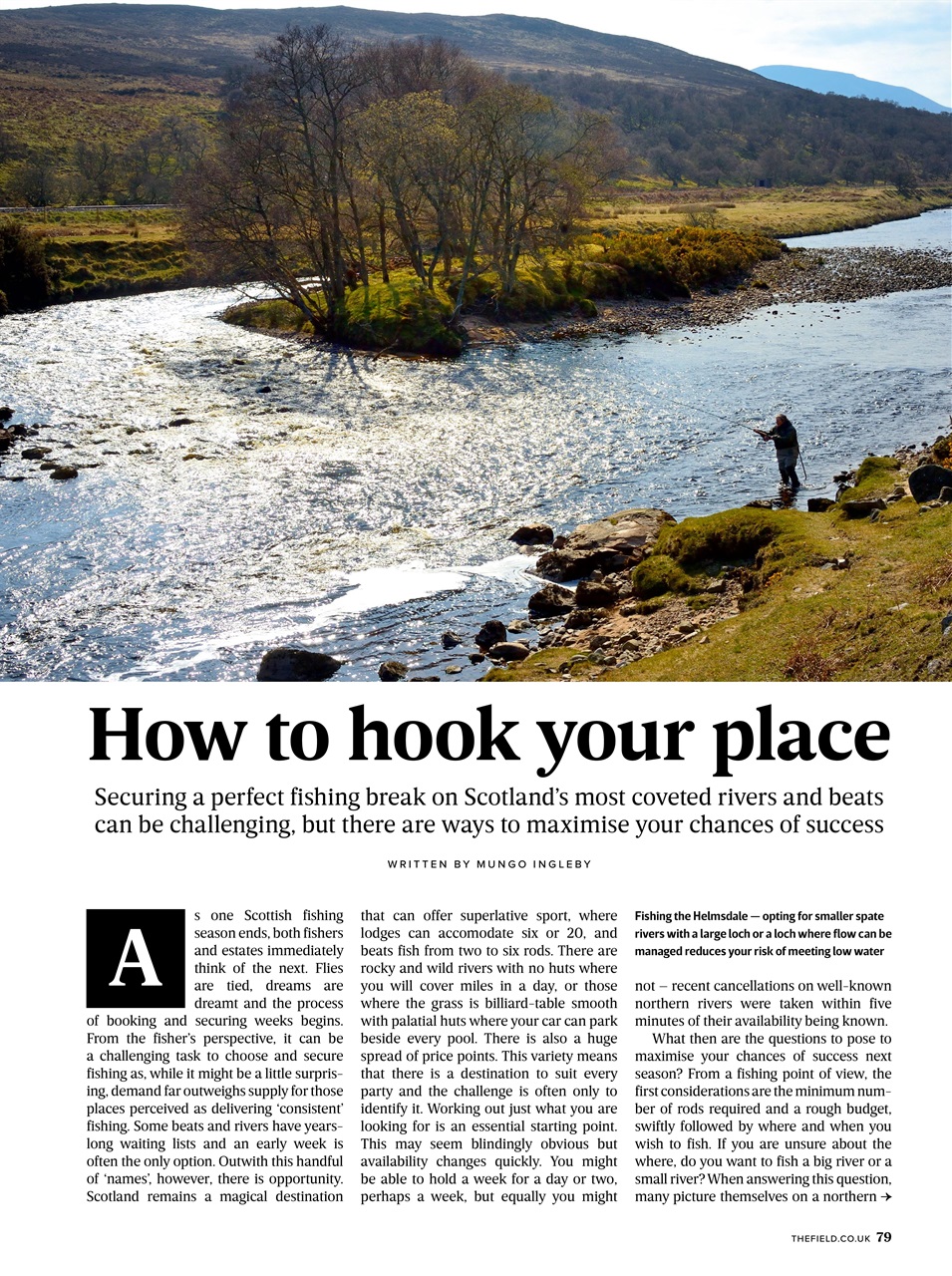 How to hook your place

Securing a perfect fishing break on Scotland's most coveted rivers and beats can be challenging, but there are ways to maximise your chances of success

WRITTEN BY MUNGO INGLEBY

As one Scottish fishing season ends, both fishers and estates immediately think of the next. Flies are tied, dreams are dreamt and the process of booking and securing weeks begins. From the fisher's perspective, it can be a challenging task to choose and secure fishing as, while it might be a little surprising, demand far outweighs supply for those places perceived as delivering 'consistent' fishing. Some beats and rivers have years-long waiting lists and an early week is often the only option. Outwith this handful of 'names', however, there is opportunity. Scotland remains a magical destination that can offer superlative sport, where lodges can accomodate six or 20, and beats fish from two to six rods. There are rocky and wild rivers with no huts where you will cover miles in a day, or those where the grass is billiard-table smooth with palatial huts where your car can park beside every pool. There is also a huge spread of price points. This variety means that there is a destination to suit every party and the challenge is often only to identify it. Working out just what you are looking for is an essential starting point. This may seem blindingly obvious but availability changes quickly. You might be able to hold a week for a day or two, perhaps a week, but equally you might

Fishing the Helmsdale — opting for smaller spate rivers with a large loch or a loch where flow can be managed reduces your risk of meeting low water

not – recent cancellations on well-known northern rivers were taken within five minutes of their availability being known.

What then are the questions to pose to maximise your chances of success next season? From a fishing point of view, the first considerations are the minimum number of rods required and a rough budget, swiftly followed by where and when you wish to fish. If you are unsure about the where, do you want to fish a big river or a small river? When answering this question, many picture themselves on a northern →

THEFIELD.CO.UK 79